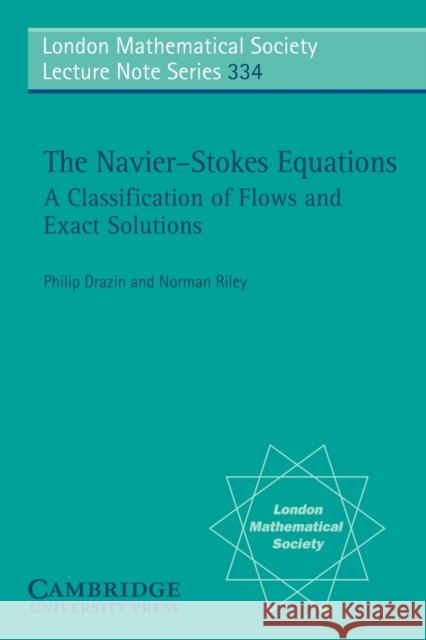 London Mathematical Society
Lecture Note Series 334

The Navier–Stokes Equations
A Classification of Flows and Exact Solutions

Philip Drazin and Norman Riley

London
Mathematical
Society

CAMBRIDGE
UNIVERSITY PRESS